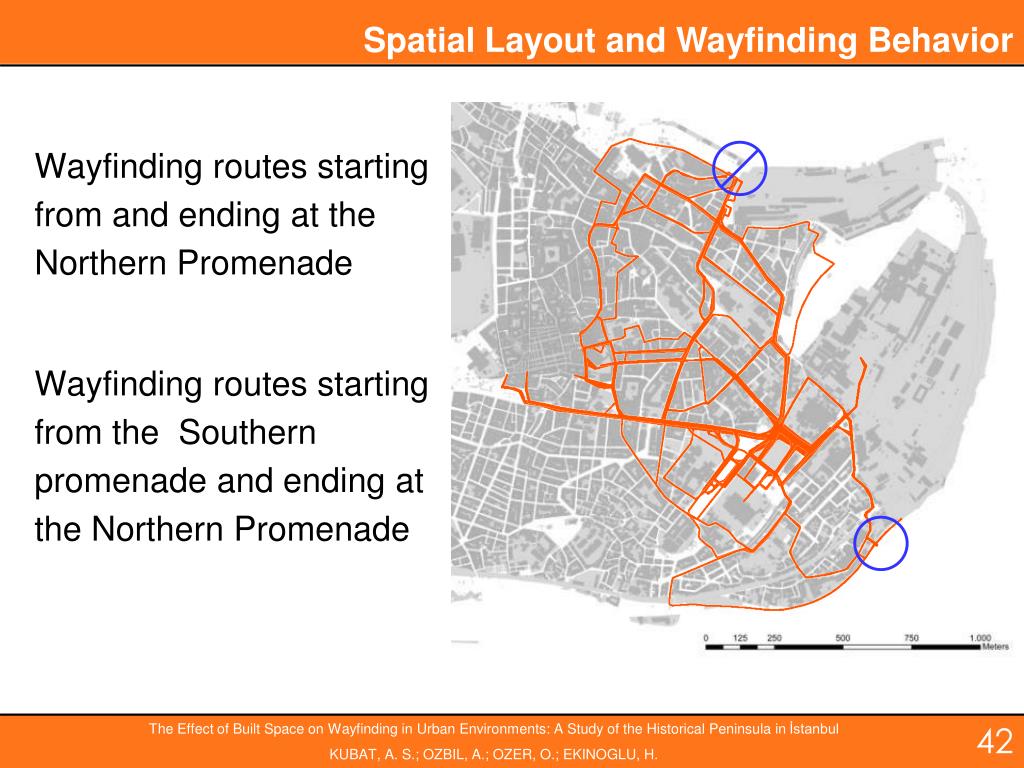 Spatial Layout and Wayfinding Behavior

Wayfinding routes starting from and ending at the Northern Promenade

Wayfinding routes starting from the Southern promenade and ending at the Northern Promenade

0 125 250 500 750 1.000 Meters

The Effect of Built Space on Wayfinding in Urban Environments: A Study of the Historical Peninsula in İstanbul

KUBAT, A. S.; OZBIL, A.; OZER, O.; EKINOGLU, H.

42